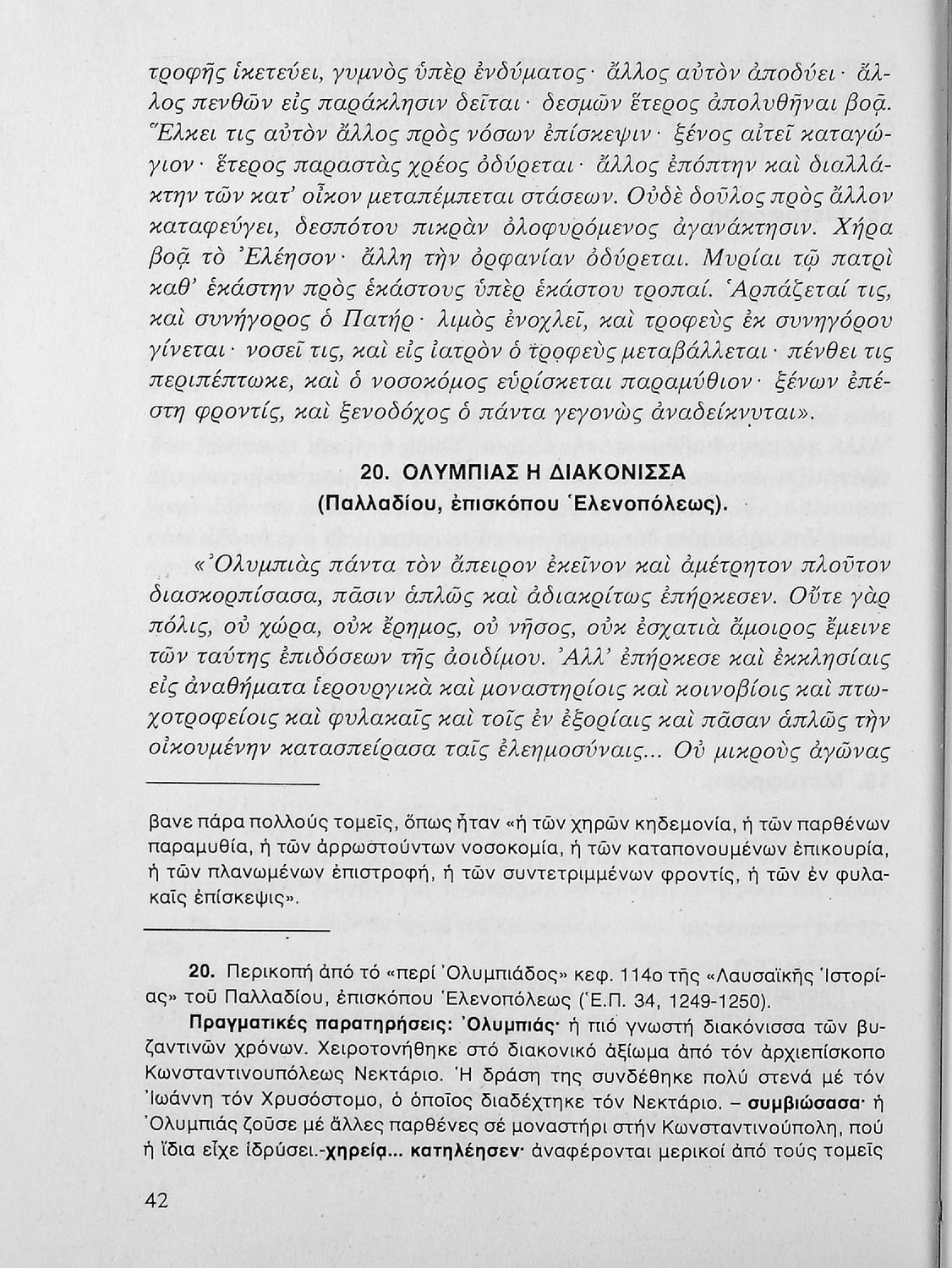 τροφῆς ἱκετεύει, γυμνὸς ὑπὲρ ἐνδύματος· ἄλλος αὐτὸν ἀποδύει· ἄλλος πενθῶν εἰς παράκλησιν δεῖται· δεσμῶν ἕτερος ἀπολυθῆναι βοᾷ. Ἕλκει τις αὐτὸν ἄλλος πρὸς νόσων ἐπίσκεψιν· ξένος αἰτεῖ καταγώγιον· ἕτερος παραστὰς χρέος ὀδύρεται· ἄλλος ἐπόπτην καὶ διαλλάκτην τῶν κατ' οἶκον μεταπέμπεται στάσεων. Οὐδὲ δοῦλος πρὸς ἄλλον καταφεύγει, δεσπότου πικρὰν ὀλοφυρόμενος ἀγανάκτησιν. Χήρα βοᾷ τὸ Ἐλέησον· ἄλλη τὴν ὀρφανίαν ὀδύρεται. Μυρίαι τῷ πατρὶ καθ' ἑκάστην πρὸς ἑκάστους ὑπὲρ ἑκάστου τροπαί. Ἁρπάζεταί τις, καὶ συνήγορος ὁ Πατήρ· λιμὸς ἐνοχλεῖ, καὶ τροφεὺς ἐκ συνηγόρου γίνεται· νοσεῖ τις, καὶ εἰς ἰατρὸν ὁ τροφεὺς μεταβάλλεται· πένθει τις περιπέπτωκε, καὶ ὁ νοσοκόμος εὑρίσκεται παραμύθιον· ξένων ἐπέστη φροντίς, καὶ ξενοδόχος ὁ πάντα γεγονὼς ἀναδείκνυται».

20. ΟΛΥΜΠΙΑΣ Η ΔΙΑΚΟΝΙΣΣΑ
(Παλλαδίου, ἐπισκόπου Ἑλενοπόλεως).

«Ὀλυμπιὰς πάντα τὸν ἄπειρον ἐκεῖνον καὶ ἀμέτρητον πλοῦτον διασκορπίσασα, πᾶσιν ἁπλῶς καὶ ἀδιακρίτως ἐπήρκεσεν. Οὔτε γὰρ πόλις, οὐ χώρα, οὐκ ἔρημος, οὐ νῆσος, οὐκ ἐσχατιὰ ἄμοιρος ἔμεινε τῶν ταύτης ἐπιδόσεων τῆς ἀοιδίμου. Ἀλλ' ἐπήρκεσε καὶ ἐκκλησίαις εἰς ἀναθήματα ἱερουργικὰ καὶ μοναστηρίοις καὶ κοινοβίοις καὶ πτωχοτροφείοις καὶ φυλακαῖς καὶ τοῖς ἐν ἐξορίαις καὶ πᾶσαν ἁπλῶς τὴν οἰκουμένην κατασπείρασα ταῖς ἐλεημοσύναις... Οὐ μικροὺς ἀγῶνας

βανε πάρα πολλούς τομεῖς, ὅπως ἦταν «ἡ τῶν χηρῶν κηδεμονία, ἡ τῶν παρθένων παραμυθία, ἡ τῶν ἀρρωστούντων νοσοκομία, ἡ τῶν καταπονουμένων ἐπικουρία, ἡ τῶν πλανωμένων ἐπιστροφή, ἡ τῶν συντετριμμένων φροντίς, ἡ τῶν ἐν φυλακαῖς ἐπίσκεψις».

20. Περικοπή ἀπό τό «περί Ὀλυμπιάδος» κεφ. 114ο τῆς «Λαυσαϊκῆς Ἱστορίας» τοῦ Παλλαδίου, ἐπισκόπου Ἑλενοπόλεως (Ἑ.Π. 34, 1249-1250).

Πραγματικές παρατηρήσεις: Ὀλυμπιάς· ἡ πιό γνωστή διακόνισσα τῶν βυζαντινῶν χρόνων. Χειροτονήθηκε στό διακονικό ἀξίωμα ἀπό τόν ἀρχιεπίσκοπο Κωνσταντινουπόλεως Νεκτάριο. Ἡ δράση της συνδέθηκε πολύ στενά μέ τόν Ἰωάννη τόν Χρυσόστομο, ὁ ὁποῖος διαδέχτηκε τόν Νεκτάριο. – συμβιώσασα· ἡ Ὀλυμπιάς ζοῦσε μέ ἄλλες παρθένες σέ μοναστήρι στήν Κωνσταντινούπολη, πού ἡ ἴδια εἶχε ἱδρύσει.-χηρείᾳ... κατηλέησεν· ἀναφέρονται μερικοί ἀπό τούς τομεῖς

42